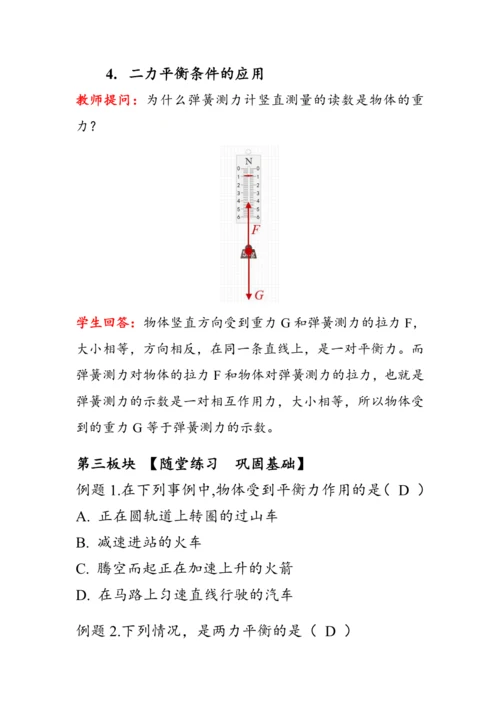 4. 二力平衡条件的应用

教师提问：为什么弹簧测力计竖直测量的读数是物体的重力？

N
0 0
1 1
2 2
3 3
4 4
5 5
6 6
F
G

学生回答：物体竖直方向受到重力 G 和弹簧测力的拉力 F，大小相等，方向相反，在同一条直线上，是一对平衡力。而弹簧测力对物体的拉力 F 和物体对弹簧测力的拉力，也就是弹簧测力的示数是一对相互作用力，大小相等，所以物体受到的重力 G 等于弹簧测力的示数。

第三板块 【随堂练习 巩固基础】

例题 1.在下列事例中,物体受到平衡力作用的是（ D ）
A. 正在圆轨道上转圈的过山车
B. 减速进站的火车
C. 腾空而起正在加速上升的火箭
D. 在马路上匀速直线行驶的汽车

例题 2.下列情况，是两力平衡的是（ D ）